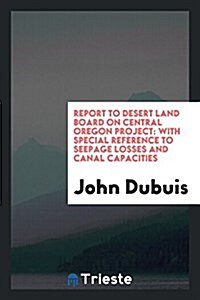 REPORT TO DESERT LAND BOARD ON CENTRAL OREGON PROJECT: WITH SPECIAL REFERENCE TO SEEPAGE LOSSES AND CANAL CAPACITIES

John Dubuis

Trieste